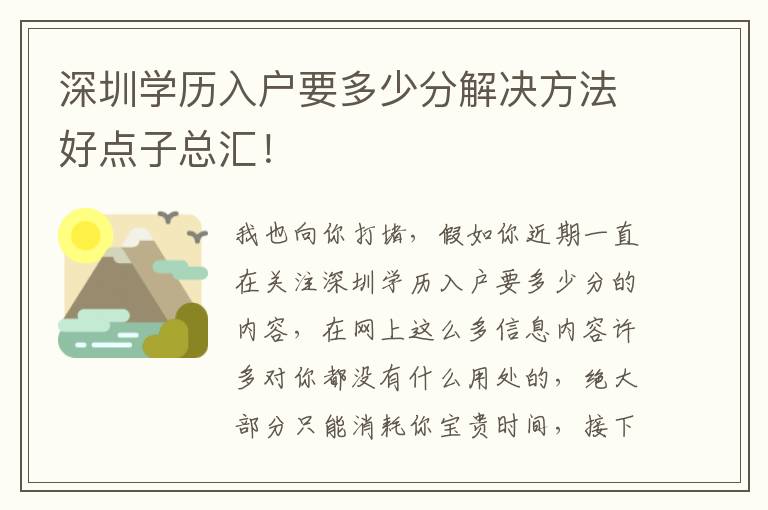 深圳学历入户要多少分解决方法好点子总汇！

我也向你打堵，假如你近期一直在关注深圳学历入户要多少分的内容，在网上这么多信息内容许多对你都没有什么用处的，绝大部分只能消耗你宝贵时间，接下